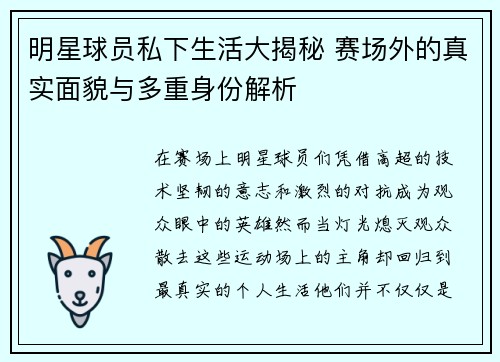 明星球员私下生活大揭秘 赛场外的真实面貌与多重身份解析

在赛场上明星球员们凭借高超的技术坚韧的意志和激烈的对抗成为观众眼中的英雄然而当灯光熄灭观众散去这些运动场上的主角却回归到最真实的个人生活他们并不仅仅是